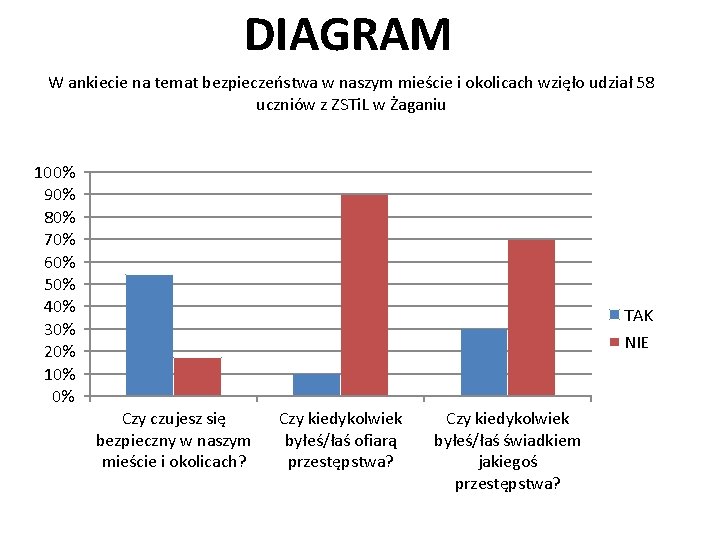 DIAGRAM

W ankiecie na temat bezpieczeństwa w naszym mieście i okolicach wzięło udział 58 uczniów z ZSTiL w Żaganiu

100%
90%
80%
70%
60%
50%
40%
30%
20%
10%
0%

Czy czujesz się bezpieczny w naszym mieście i okolicach?

Czy kiedykolwiek byłeś/łaś ofiarą przestępstwa?

Czy kiedykolwiek byłeś/łaś świadkiem jakiegoś przestępstwa?

TAK
NIE